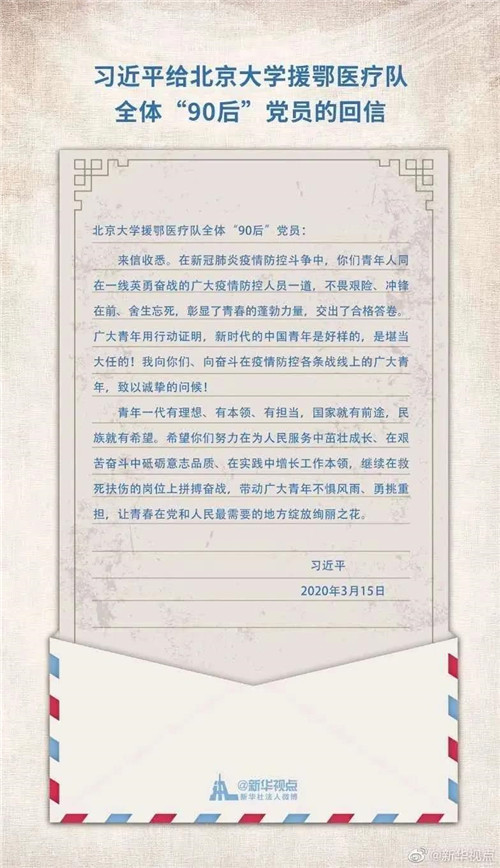 习近平给北京大学援鄂医疗队
全体“90后”党员的回信

北京大学援鄂医疗队全体“90后”党员：

来信收悉。在新冠肺炎疫情防控斗争中，你们青年人同在一线英勇奋战的广大疫情防控人员一道，不畏艰险、冲锋在前、舍生忘死，彰显了青春的蓬勃力量，交出了合格答卷。广大青年用行动证明，新时代的中国青年是好样的，是堪当大任的！我向你们、向奋斗在疫情防控各条战线上的广大青年，致以诚挚的问候！

青年一代有理想、有本领、有担当，国家就有前途，民族就有希望。希望你们努力在为人民服务中茁壮成长、在艰苦奋斗中砥砺意志品质、在实践中增长工作本领，继续在救死扶伤的岗位上拼搏奋战，带动广大青年不惧风雨、勇挑重担，让青春在党和人民最需要的地方绽放绚丽之花。

习近平
2020年3月15日

@新华视点
新华社法人微博

@新华视点